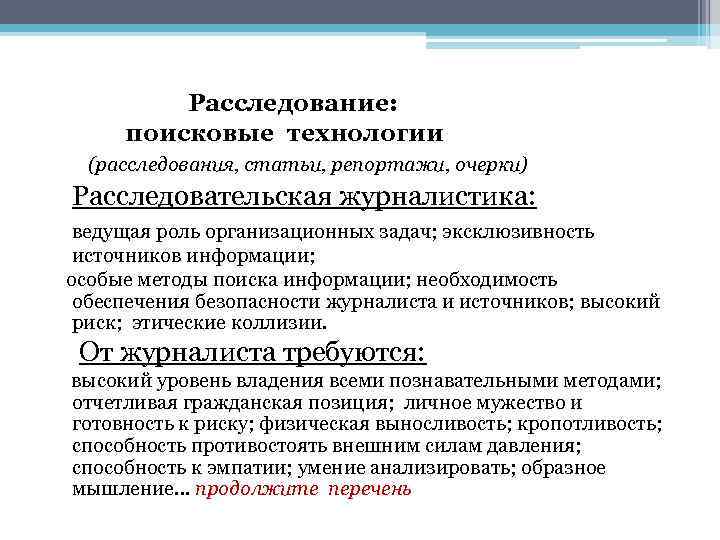 Расследование:
поисковые технологии
(расследования, статьи, репортажи, очерки)

Расследовательская журналистика:

ведущая роль организационных задач; эксклюзивность источников информации;
особые методы поиска информации; необходимость обеспечения безопасности журналиста и источников; высокий риск; этические коллизии.

От журналиста требуются:

высокий уровень владения всеми познавательными методами; отчетливая гражданская позиция; личное мужество и готовность к риску; физическая выносливость; кропотливость; способность противостоять внешним силам давления; способность к эмпатии; умение анализировать; образное мышление... продолжите перечень